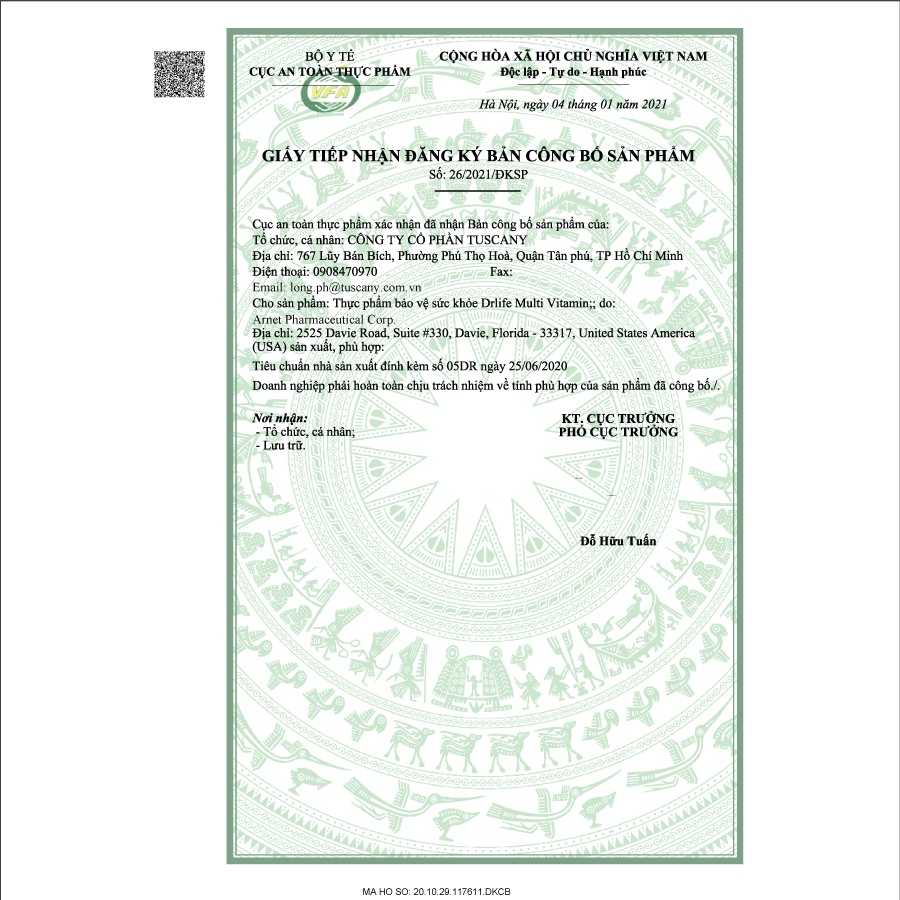 BỘ Y TẾ
CỤC AN TOÀN THỰC PHẨM

VFA

CỘNG HÒA XÃ HỘI CHỦ NGHĨA VIỆT NAM
Độc lập - Tự do - Hạnh phúc

Hà Nội, ngày 04 tháng 01 năm 2021

GIẤY TIẾP NHẬN ĐĂNG KÝ BẢN CÔNG BỐ SẢN PHẨM
Số: 26/2021/ĐKSP

Cục an toàn thực phẩm xác nhận đã nhận Bản công bố sản phẩm của:
Tổ chức, cá nhân: CÔNG TY CỔ PHẦN TUSCANY
Địa chỉ: 767 Lũy Bán Bích, Phường Phú Thọ Hoà, Quận Tân phú, TP Hồ Chí Minh
Điện thoại: 0908470970 Fax:
Email: long.ph@tuscany.com.vn
Cho sản phẩm: Thực phẩm bảo vệ sức khỏe Drlife Multi Vitamin;; do:
Arnet Pharmaceutical Corp.
Địa chỉ: 2525 Davie Road, Suite #330, Davie, Florida - 33317, United States America (USA) sản xuất, phù hợp:
Tiêu chuẩn nhà sản xuất đính kèm số 05DR ngày 25/06/2020
Doanh nghiệp phải hoàn toàn chịu trách nhiệm về tính phù hợp của sản phẩm đã công bố./.

Nơi nhận:
- Tổ chức, cá nhân;
- Lưu trữ.

KT. CỤC TRƯỞNG
PHÓ CỤC TRƯỞNG

Đỗ Hữu Tuấn

MA HO SO: 20.10.29.117611.DKCB